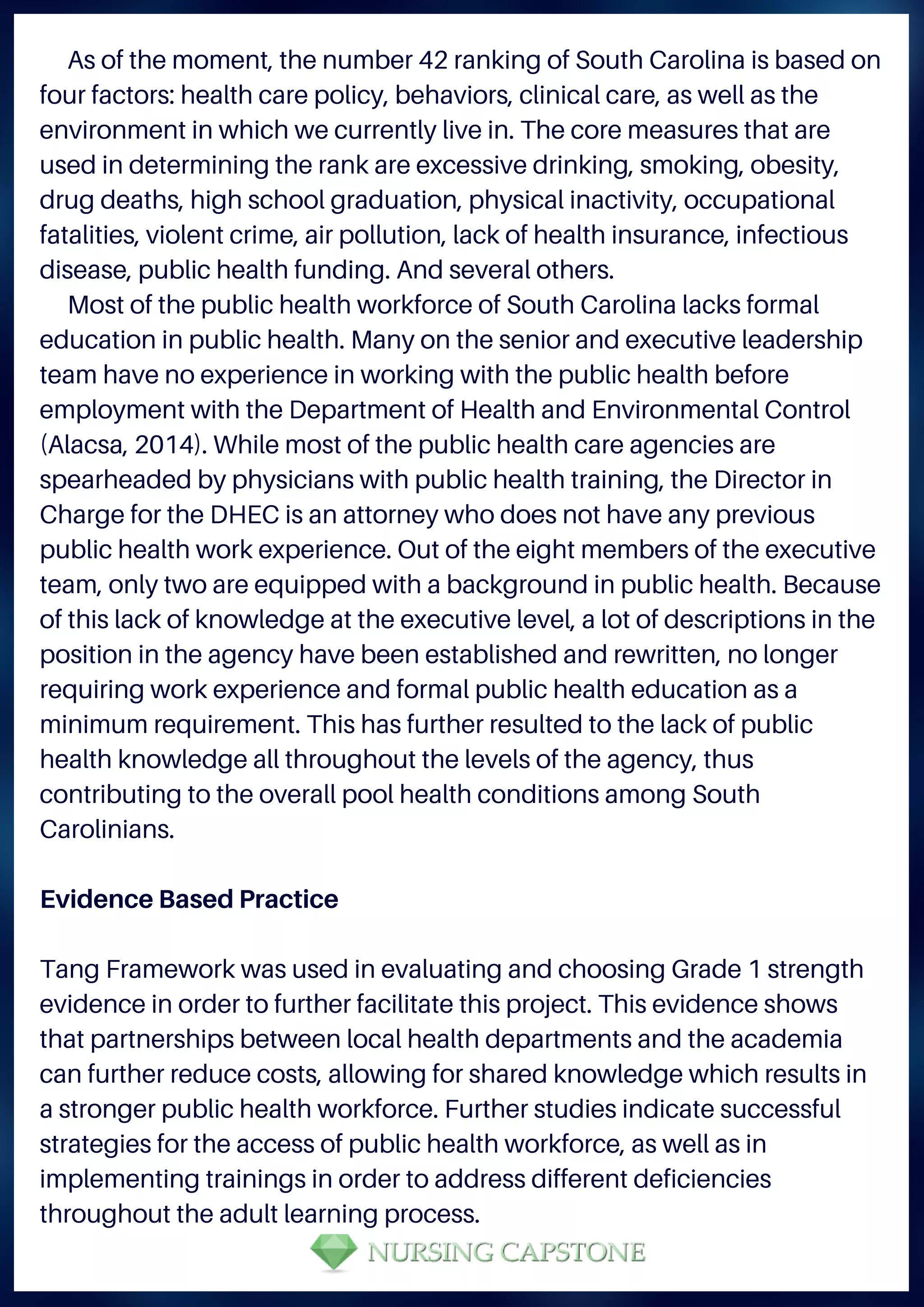 As of the moment, the number 42 ranking of South Carolina is based on four factors: health care policy, behaviors, clinical care, as well as the environment in which we currently live in. The core measures that are used in determining the rank are excessive drinking, smoking, obesity, drug deaths, high school graduation, physical inactivity, occupational fatalities, violent crime, air pollution, lack of health insurance, infectious disease, public health funding. And several others.

Most of the public health workforce of South Carolina lacks formal education in public health. Many on the senior and executive leadership team have no experience in working with the public health before employment with the Department of Health and Environmental Control (Alacsa, 2014). While most of the public health care agencies are spearheaded by physicians with public health training, the Director in Charge for the DHEC is an attorney who does not have any previous public health work experience. Out of the eight members of the executive team, only two are equipped with a background in public health. Because of this lack of knowledge at the executive level, a lot of descriptions in the position in the agency have been established and rewritten, no longer requiring work experience and formal public health education as a minimum requirement. This has further resulted to the lack of public health knowledge all throughout the levels of the agency, thus contributing to the overall pool health conditions among South Carolinians.

Evidence Based Practice

Tang Framework was used in evaluating and choosing Grade 1 strength evidence in order to further facilitate this project. This evidence shows that partnerships between local health departments and the academia can further reduce costs, allowing for shared knowledge which results in a stronger public health workforce. Further studies indicate successful strategies for the access of public health workforce, as well as in implementing trainings in order to address different deficiencies throughout the adult learning process.

NURSING CAPSTONE